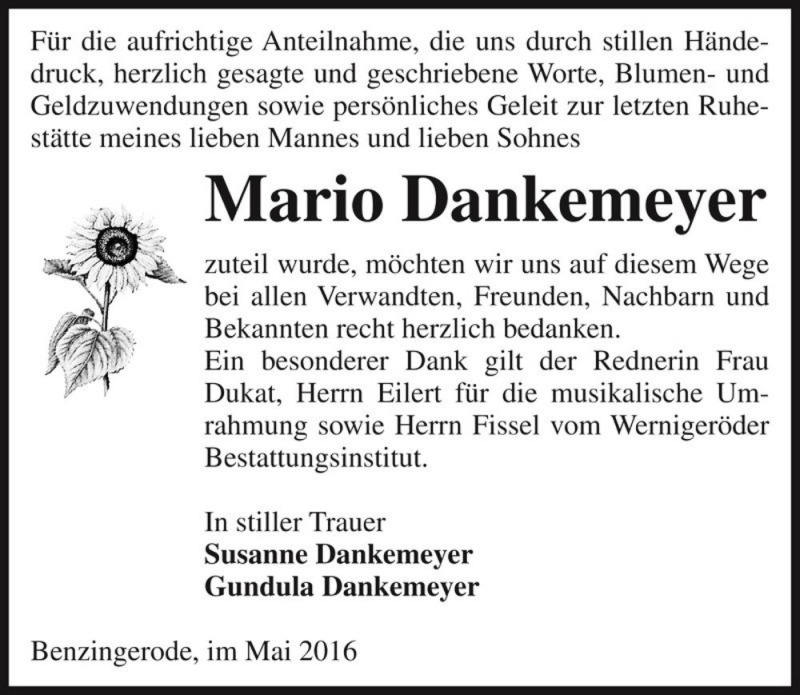 Für die aufrichtige Anteilnahme, die uns durch stillen Händedruck, herzlich gesagte und geschriebene Worte, Blumen- und Geldzuwendungen sowie persönliches Geleit zur letzten Ruhestätte meines lieben Mannes und lieben Sohnes

Mario Dankemeyer

zuteil wurde, möchten wir uns auf diesem Wege bei allen Verwandten, Freunden, Nachbarn und Bekannten recht herzlich bedanken.
Ein besonderer Dank gilt der Rednerin Frau Dukat, Herrn Eilert für die musikalische Umrahmung sowie Herrn Fissel vom Wernigeröder Bestattungsinstitut.

In stiller Trauer
Susanne Dankemeyer
Gundula Dankemeyer

Benzingerode, im Mai 2016